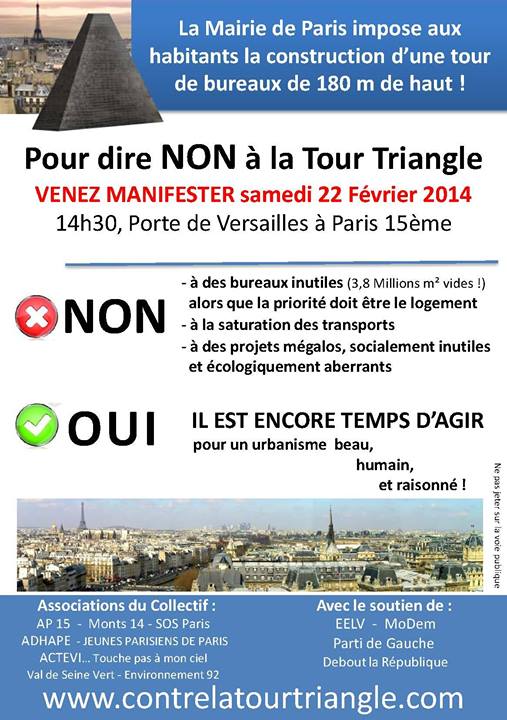 La Mairie de Paris impose aux habitants la construction d'une tour de bureaux de 180 m de haut !

Pour dire NON à la Tour Triangle

VENEZ MANIFESTER samedi 22 Février 2014

14h30, Porte de Versailles à Paris 15ème

NON

- à des bureaux inutiles (3,8 Millions m² vides !) alors que la priorité doit être le logement
- à la saturation des transports
- à des projets mégalos, socialement inutiles et écologiquement aberrants

OUI

IL EST ENCORE TEMPS D'AGIR
pour un urbanisme beau,
humain,
et raisonné !

Ne pas jeter sur la voie publique

Associations du Collectif :
AP 15 - Monts 14 - SOS Paris
ADHAPE - JEUNES PARISIENS DE PARIS
ACTEVI... Touche pas à mon ciel
Val de Seine Vert - Environnement 92

Avec le soutien de :
EELV - MoDem
Parti de Gauche
Debout la République

www.contrelatourtriangle.com